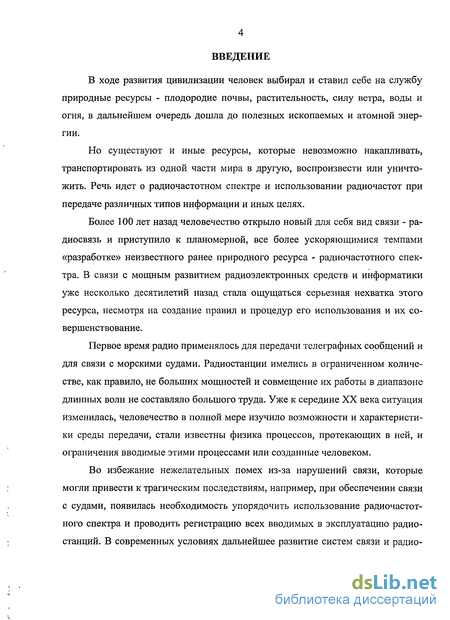 4

ВВЕДЕНИЕ

В ходе развития цивилизации человек выбирал и ставил себе на службу природные ресурсы - плодородие почвы, растительность, силу ветра, воды и огня, в дальнейшем очередь дошла до полезных ископаемых и атомной энергии.

Но существуют и иные ресурсы, которые невозможно накапливать, транспортировать из одной части мира в другую, воспроизвести или уничтожить. Речь идет о радиочастотном спектре и использовании радиочастот при передаче различных типов информации и иных целях.

Более 100 лет назад человечество открыло новый для себя вид связи - радиосвязь и приступило к планомерной, все более ускоряющимися темпами «разработке» неизвестного ранее природного ресурса - радиочастотного спектра. В связи с мощным развитием радиоэлектронных средств и информатики уже несколько десятилетий назад стала ощущаться серьезная нехватка этого ресурса, несмотря на создание правил и процедур его использования и их совершенствование.

Первое время радио применялось для передачи телеграфных сообщений и для связи с морскими судами. Радиостанции имелись в ограниченном количестве, как правило, не больших мощностей и совмещение их работы в диапазоне длинных волн не составляло большого труда. Уже к середине XX века ситуация изменилась, человечество в полной мере изучило возможности и характеристики среды передачи, стали известны физика процессов, протекающих в ней, и ограничения вводимые этими процессами или созданные человеком.

Во избежание нежелательных помех из-за нарушений связи, которые могли привести к трагическим последствиям, например, при обеспечении связи с судами, появилась необходимость упорядочить использование радиочастотного спектра и проводить регистрацию всех вводимых в эксплуатацию радиостанций. В современных условиях дальнейшее развитие систем связи и радио-

dsLib.net
библиотека диссертаций